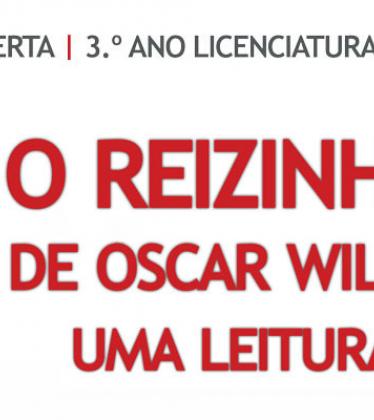 ERTA | 3.º ANO LICENCIATURA

O REIZINH
DE OSCAR WIL
UMA LEITURA